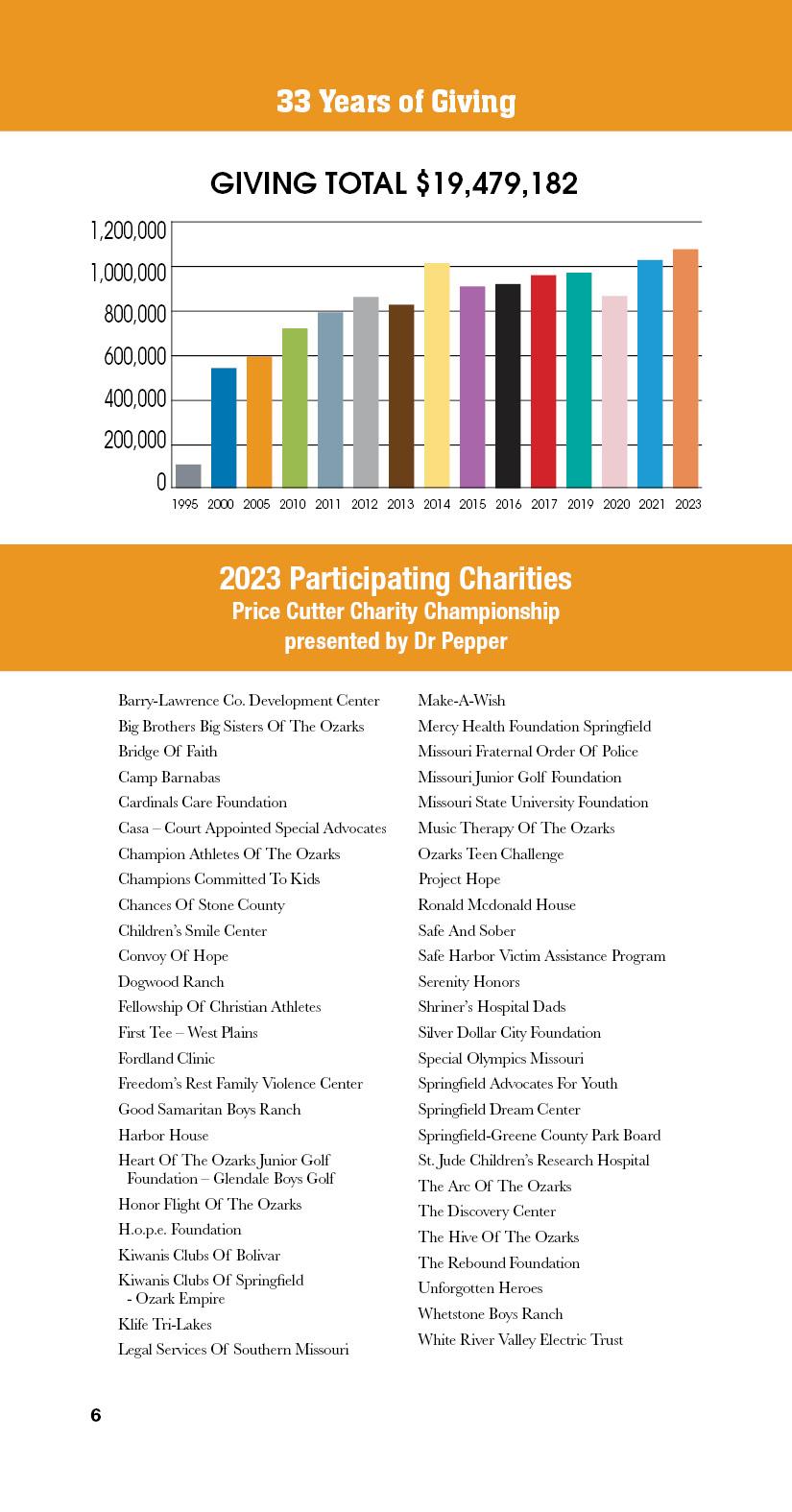 33 Years of Giving

GIVING TOTAL $19,479,182

1,200,000
1,000,000
800,000
600,000
400,000
200,000
0

1995 2000 2005 2010 2011 2012 2013 2014 2015 2016 2017 2019 2020 2021 2023

2023 Participating Charities
Price Cutter Charity Championship
presented by Dr Pepper

Barry-Lawrence Co. Development Center
Big Brothers Big Sisters Of The Ozarks
Bridge Of Faith
Camp Barnabas
Cardinals Care Foundation
Casa – Court Appointed Special Advocates
Champion Athletes Of The Ozarks
Champions Committed To Kids
Chances Of Stone County
Children's Smile Center
Convoy Of Hope
Dogwood Ranch
Fellowship Of Christian Athletes
First Tee – West Plains
Fordland Clinic
Freedom's Rest Family Violence Center
Good Samaritan Boys Ranch
Harbor House
Heart Of The Ozarks Junior Golf Foundation – Glendale Boys Golf
Honor Flight Of The Ozarks
H.o.p.e. Foundation
Kiwanis Clubs Of Bolivar
Kiwanis Clubs Of Springfield - Ozark Empire
Klife Tri-Lakes
Legal Services Of Southern Missouri

Make-A-Wish
Mercy Health Foundation Springfield
Missouri Fraternal Order Of Police
Missouri Junior Golf Foundation
Missouri State University Foundation
Music Therapy Of The Ozarks
Ozarks Teen Challenge
Project Hope
Ronald Mcdonald House
Safe And Sober
Safe Harbor Victim Assistance Program
Serenity Honors
Shriner's Hospital Dads
Silver Dollar City Foundation
Special Olympics Missouri
Springfield Advocates For Youth
Springfield Dream Center
Springfield-Greene County Park Board
St. Jude Children's Research Hospital
The Arc Of The Ozarks
The Discovery Center
The Hive Of The Ozarks
The Rebound Foundation
Unforgotten Heroes
Whetstone Boys Ranch
White River Valley Electric Trust

6